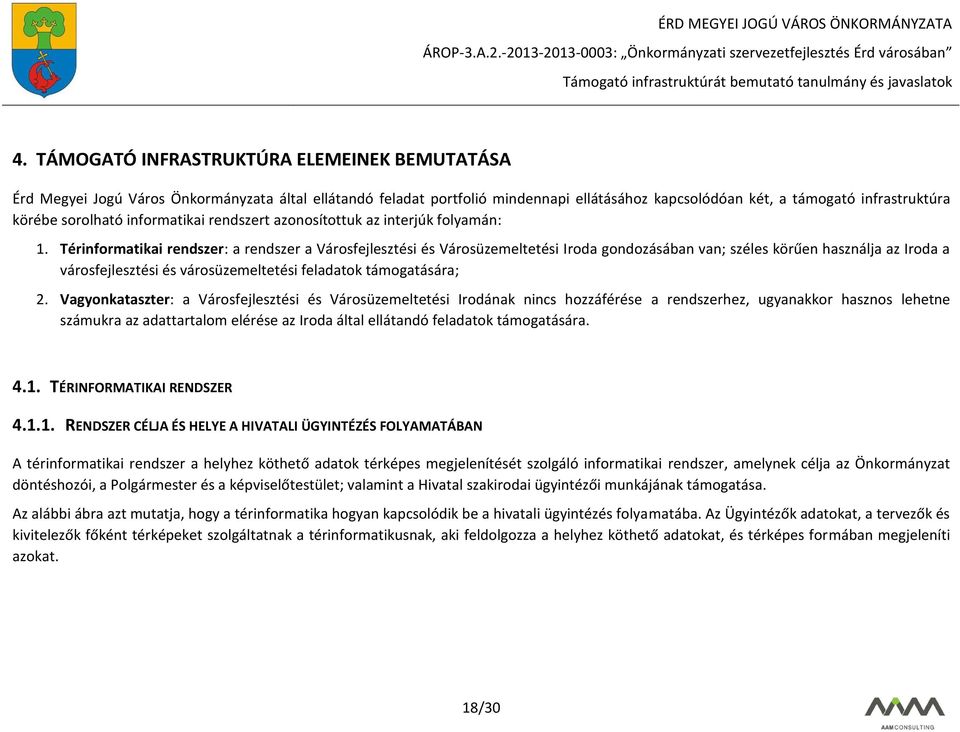 ÉRD MEGYEI JOGÚ VÁROS ÖNKORMÁNYZATA
ÁROP-3.A.2.-2013-2013-0003: „Önkormányzati szervezetfejlesztés Érd városában"
Támogató infrastruktúrát bemutató tanulmány és javaslatok

4. TÁMOGATÓ INFRASTRUKTÚRA ELEMEINEK BEMUTATÁSA

Érd Megyei Jogú Város Önkormányzata által ellátandó feladat portfolió mindennapi ellátásához kapcsolódóan két, a támogató infrastruktúra körébe sorolható informatikai rendszert azonosítottuk az interjúk folyamán:

1. Térinformatikai rendszer: a rendszer a Városfejlesztési és Városüzemeltetési Iroda gondozásában van; széles körűen használja az Iroda a városfejlesztési és városüzemeltetési feladatok támogatására;

2. Vagyonkataszter: a Városfejlesztési és Városüzemeltetési Irodának nincs hozzáférése a rendszerhez, ugyanakkor hasznos lehetne számukra az adattartalom elérése az Iroda által ellátandó feladatok támogatására.

4.1. TÉRINFORMATIKAI RENDSZER

4.1.1. RENDSZER CÉLJA ÉS HELYE A HIVATALI ÜGYINTÉZÉS FOLYAMATÁBAN

A térinformatikai rendszer a helyhez köthető adatok térképes megjelenítését szolgáló informatikai rendszer, amelynek célja az Önkormányzat döntéshozói, a Polgármester és a képviselőtestület; valamint a Hivatal szakirodai ügyintézői munkájának támogatása.

Az alábbi ábra azt mutatja, hogy a térinformatika hogyan kapcsolódik be a hivatali ügyintézés folyamatába. Az Ügyintézők adatokat, a tervezők és kivitelezők főként térképeket szolgáltatnak a térinformatikusnak, aki feldolgozza a helyhez köthető adatokat, és térképes formában megjeleníti azokat.

18/30

AAM CONSULTING